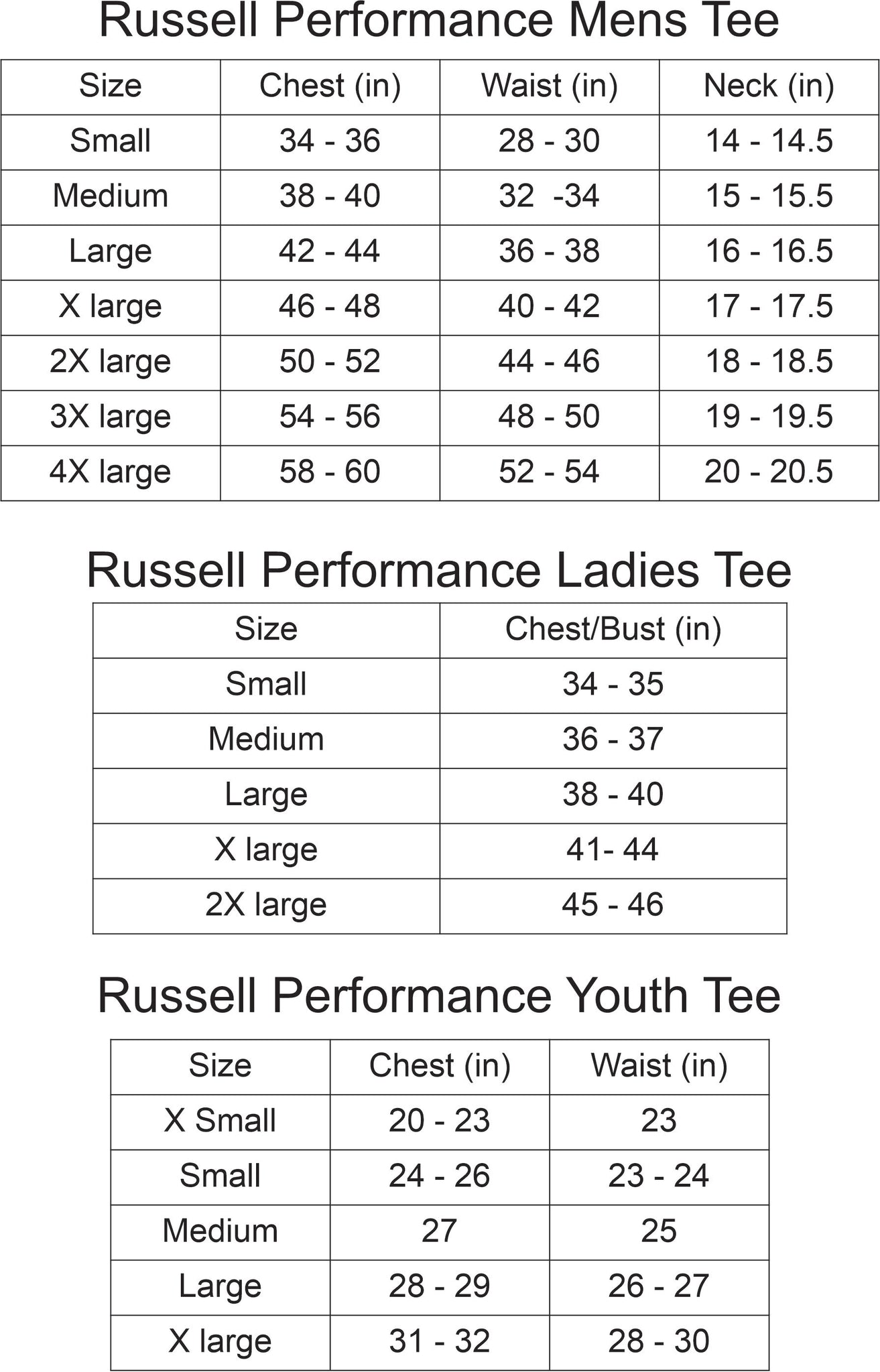 Russell Performance Mens Tee

| Size | Chest (in) | Waist (in) | Neck (in) |
|---|---|---|---|
| Small | 34 - 36 | 28 - 30 | 14 - 14.5 |
| Medium | 38 - 40 | 32 -34 | 15 - 15.5 |
| Large | 42 - 44 | 36 - 38 | 16 - 16.5 |
| X large | 46 - 48 | 40 - 42 | 17 - 17.5 |
| 2X large | 50 - 52 | 44 - 46 | 18 - 18.5 |
| 3X large | 54 - 56 | 48 - 50 | 19 - 19.5 |
| 4X large | 58 - 60 | 52 - 54 | 20 - 20.5 |

Russell Performance Ladies Tee

| Size | Chest/Bust (in) |
|---|---|
| Small | 34 - 35 |
| Medium | 36 - 37 |
| Large | 38 - 40 |
| X large | 41- 44 |
| 2X large | 45 - 46 |

Russell Performance Youth Tee

| Size | Chest (in) | Waist (in) |
|---|---|---|
| X Small | 20 - 23 | 23 |
| Small | 24 - 26 | 23 - 24 |
| Medium | 27 | 25 |
| Large | 28 - 29 | 26 - 27 |
| X large | 31 - 32 | 28 - 30 |